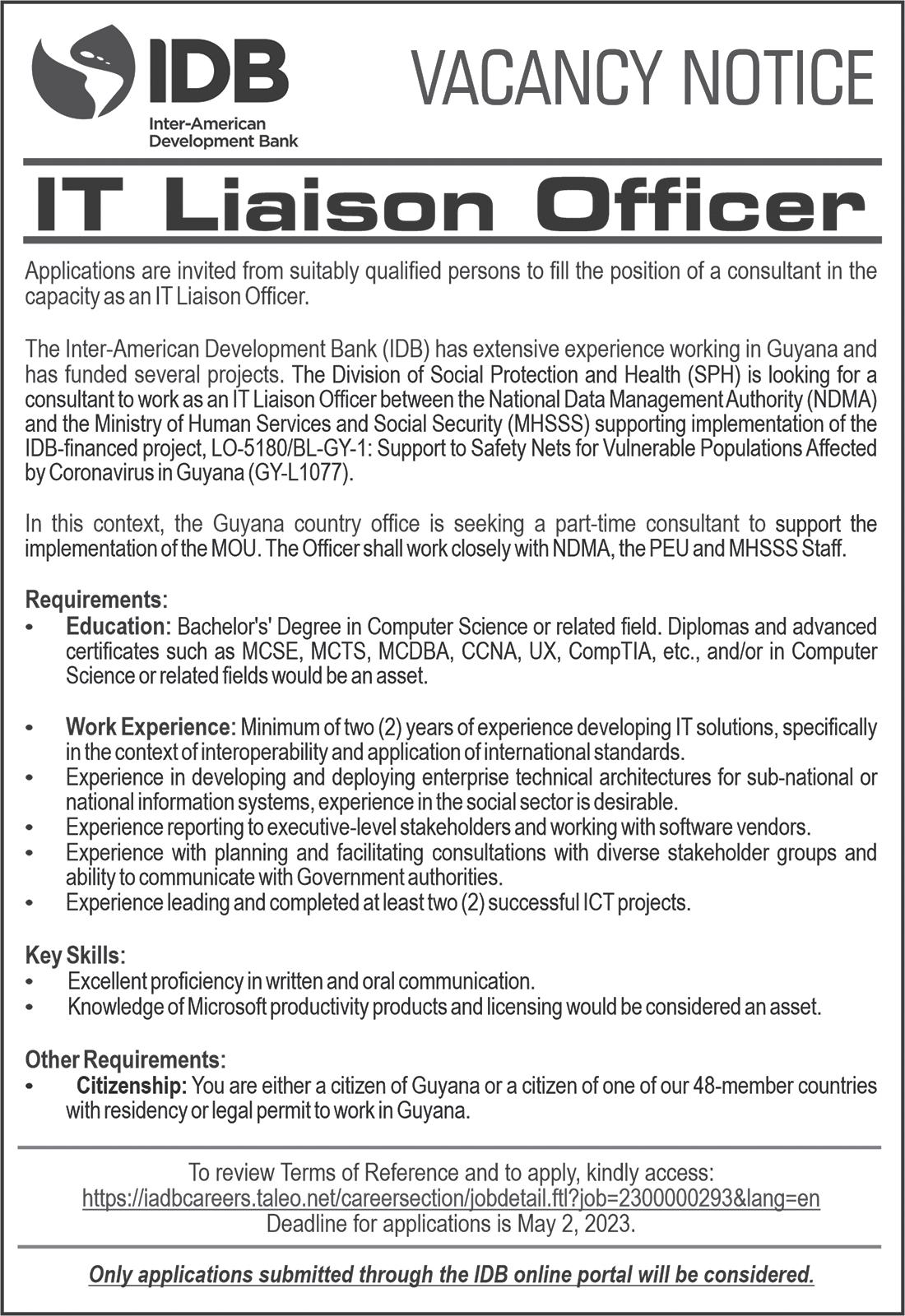 IDB
Inter-American Development Bank

VACANCY NOTICE

IT Liaison Officer

Applications are invited from suitably qualified persons to fill the position of a consultant in the capacity as an IT Liaison Officer.

The Inter-American Development Bank (IDB) has extensive experience working in Guyana and has funded several projects. The Division of Social Protection and Health (SPH) is looking for a consultant to work as an IT Liaison Officer between the National Data Management Authority (NDMA) and the Ministry of Human Services and Social Security (MHSSS) supporting implementation of the IDB-financed project, LO-5180/BL-GY-1: Support to Safety Nets for Vulnerable Populations Affected by Coronavirus in Guyana (GY-L1077).

In this context, the Guyana country office is seeking a part-time consultant to support the implementation of the MOU. The Officer shall work closely with NDMA, the PEU and MHSSS Staff.

Requirements:
• Education: Bachelor's' Degree in Computer Science or related field. Diplomas and advanced certificates such as MCSE, MCTS, MCDBA, CCNA, UX, CompTIA, etc., and/or in Computer Science or related fields would be an asset.

• Work Experience: Minimum of two (2) years of experience developing IT solutions, specifically in the context of interoperability and application of international standards.
• Experience in developing and deploying enterprise technical architectures for sub-national or national information systems, experience in the social sector is desirable.
• Experience reporting to executive-level stakeholders and working with software vendors.
• Experience with planning and facilitating consultations with diverse stakeholder groups and ability to communicate with Government authorities.
• Experience leading and completed at least two (2) successful ICT projects.

Key Skills:
• Excellent proficiency in written and oral communication.
• Knowledge of Microsoft productivity products and licensing would be considered an asset.

Other Requirements:
• Citizenship: You are either a citizen of Guyana or a citizen of one of our 48-member countries with residency or legal permit to work in Guyana.

To review Terms of Reference and to apply, kindly access:
https://iadbcareers.taleo.net/careersection/jobdetail.ftl?job=2300000293&lang=en
Deadline for applications is May 2, 2023.

Only applications submitted through the IDB online portal will be considered.